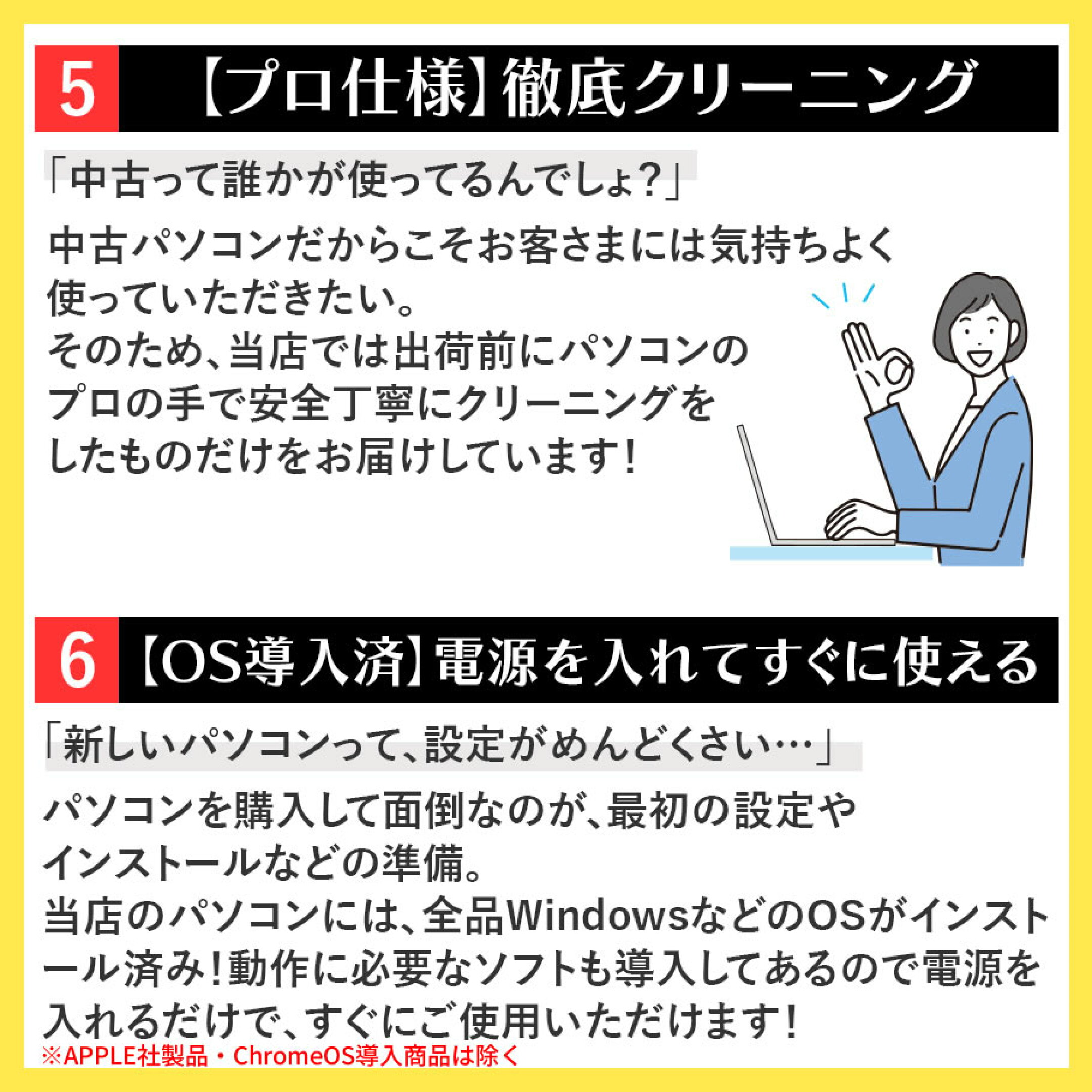 5 【プロ仕様】徹底クリーニング

「中古って誰かが使ってるんでしょ?」

中古パソコンだからこそお客さまには気持ちよく使っていただきたい。
そのため、当店では出荷前にパソコンのプロの手で安全丁寧にクリーニングをしたものだけをお届けしています!

6 【OS導入済】電源を入れてすぐに使える

「新しいパソコンって、設定がめんどくさい…」

パソコンを購入して面倒なのが、最初の設定やインストールなどの準備。
当店のパソコンには、全品WindowsなどのOSがインストール済み!動作に必要なソフトも導入してあるので電源を入れるだけで、すぐにご使用いただけます!

※APPLE社製品・ChromeOS導入商品は除く